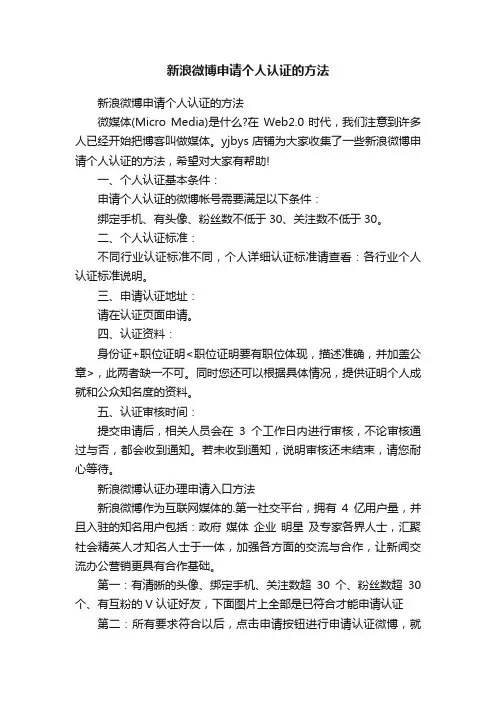 新浪微博申请个人认证的方法

新浪微博申请个人认证的方法

微媒体(Micro Media)是什么?在 Web2.0 时代，我们注意到许多人已经开始把博客叫做媒体。yjbys 店铺为大家收集了一些新浪微博申请个人认证的方法，希望对大家有帮助!

一、个人认证基本条件：

申请个人认证的微博帐号需要满足以下条件：

绑定手机、有头像、粉丝数不低于 30、关注数不低于 30。

二、个人认证标准：

不同行业认证标准不同，个人详细认证标准请查看：各行业个人认证标准说明。

三、申请认证地址：

请在认证页面申请。

四、认证资料：

身份证+职位证明<职位证明要有职位体现，描述准确，并加盖公章>，此两者缺一不可。同时您还可以根据具体情况，提供证明个人成就和公众知名度的资料。

五、认证审核时间：

提交申请后，相关人员会在 3 个工作日内进行审核，不论审核通过与否，都会收到通知。若未收到通知，说明审核还未结束，请您耐心等待。

新浪微博认证办理申请入口方法

新浪微博作为互联网媒体的.第一社交平台，拥有 4 亿用户量，并且入驻的知名用户包括：政府 媒体 企业 明星 及专家各界人士，汇聚社会精英人才知名人士于一体，加强各方面的交流与合作，让新闻交流办公营销更具有合作基础。

第一：有清晰的头像、绑定手机、关注数超 30 个、粉丝数超 30 个、有互粉的 V 认证好友，下面图片上全部是已符合才能申请认证

第二：所有要求符合以后，点击申请按钮进行申请认证微博，就